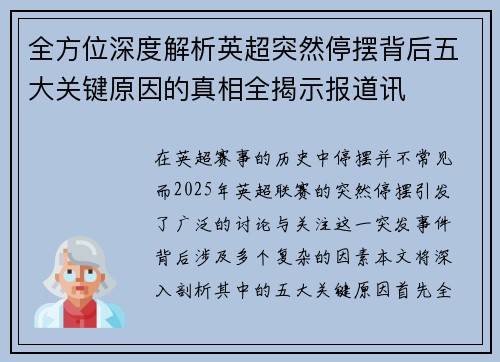 全方位深度解析英超突然停摆背后五大关键原因的真相全揭示报道讯

在英超赛事的历史中停摆并不常见而2025年英超联赛的突然停摆引发了广泛的讨论与关注这一突发事件背后涉及多个复杂的因素本文将深入剖析其中的五大关键原因首先全